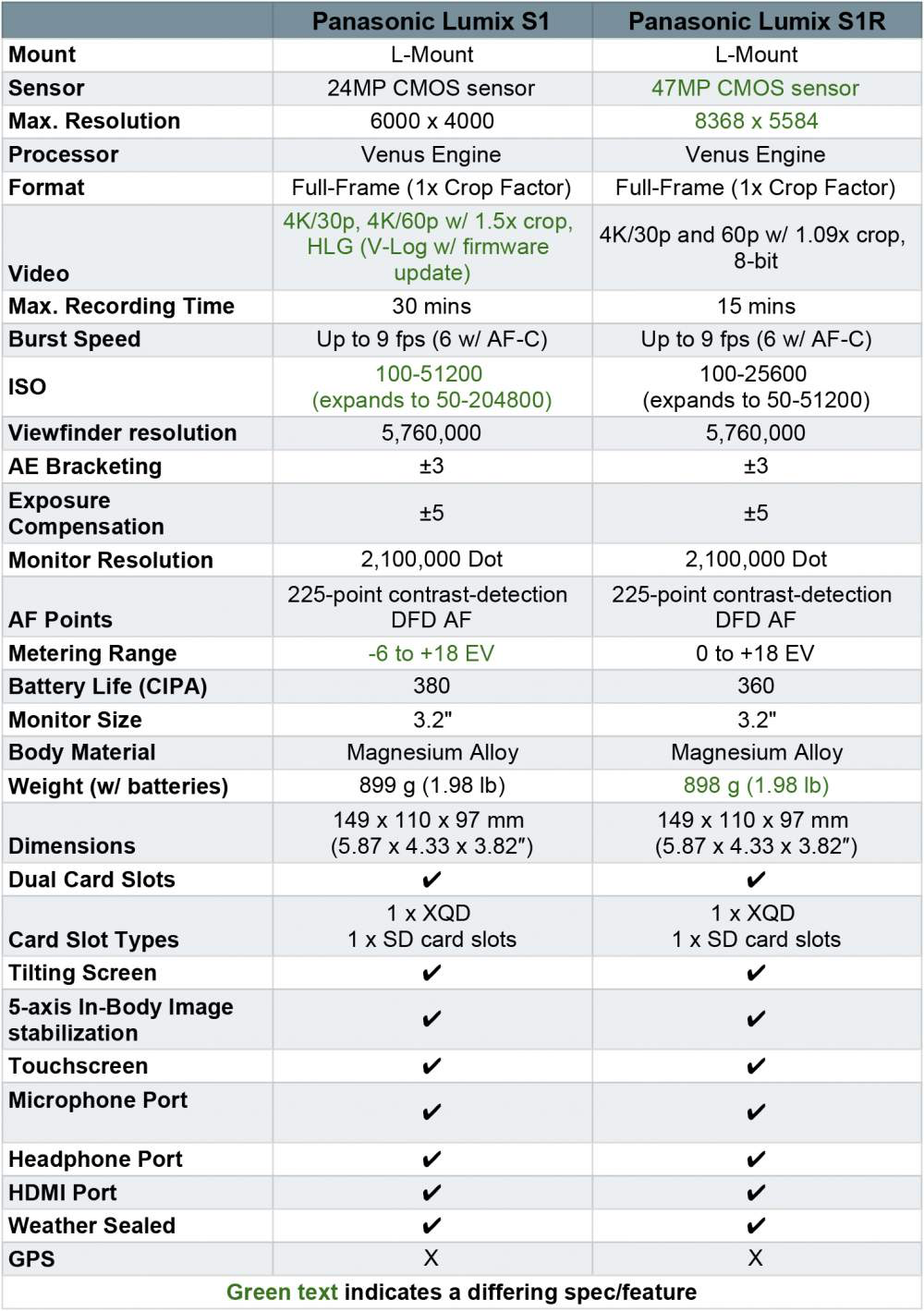 |  | Panasonic Lumix S1 | Panasonic Lumix S1R |
|---|---|---|
| Mount | L-Mount | L-Mount |
| Sensor | 24MP CMOS sensor | 47MP CMOS sensor |
| Max. Resolution | 6000 x 4000 | 8368 x 5584 |
| Processor | Venus Engine | Venus Engine |
| Format | Full-Frame (1x Crop Factor) | Full-Frame (1x Crop Factor) |
| Video | 4K/30p, 4K/60p w/ 1.5x crop, HLG (V-Log w/ firmware update) | 4K/30p and 60p w/ 1.09x crop, 8-bit |
| Max. Recording Time | 30 mins | 15 mins |
| Burst Speed | Up to 9 fps (6 w/ AF-C) | Up to 9 fps (6 w/ AF-C) |
| ISO | 100-51200 (expands to 50-204800) | 100-25600 (expands to 50-51200) |
| Viewfinder resolution | 5,760,000 | 5,760,000 |
| AE Bracketing | ±3 | ±3 |
| Exposure Compensation | ±5 | ±5 |
| Monitor Resolution | 2,100,000 Dot | 2,100,000 Dot |
| AF Points | 225-point contrast-detection DFD AF | 225-point contrast-detection DFD AF |
| Metering Range | -6 to +18 EV | 0 to +18 EV |
| Battery Life (CIPA) | 380 | 360 |
| Monitor Size | 3.2" | 3.2" |
| Body Material | Magnesium Alloy | Magnesium Alloy |
| Weight (w/ batteries) | 899 g (1.98 lb) | 898 g (1.98 lb) |
| Dimensions | 149 x 110 x 97 mm (5.87 x 4.33 x 3.82″) | 149 x 110 x 97 mm (5.87 x 4.33 x 3.82″) |
| Dual Card Slots | ✔ | ✔ |
| Card Slot Types | 1 x XQD 1 x SD card slots | 1 x XQD 1 x SD card slots |
| Tilting Screen | ✔ | ✔ |
| 5-axis In-Body Image stabilization | ✔ | ✔ |
| Touchscreen | ✔ | ✔ |
| Microphone Port | ✔ | ✔ |
| Headphone Port | ✔ | ✔ |
| HDMI Port | ✔ | ✔ |
| Weather Sealed | ✔ | ✔ |
| GPS | X | X |

Green text indicates a differing spec/feature